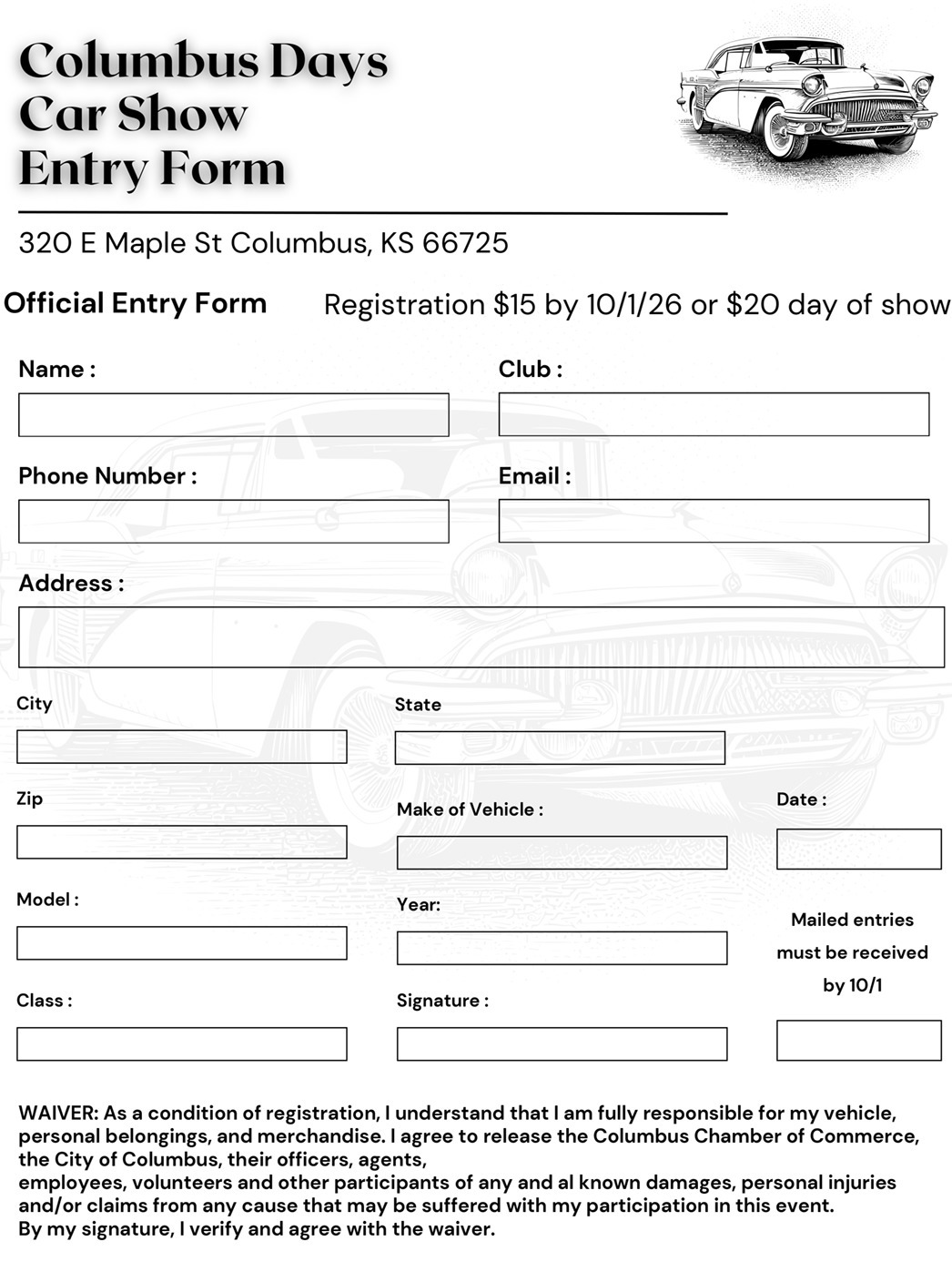 Columbus Days
Car Show
Entry Form

320 E Maple St Columbus, KS 66725

Official Entry Form

Registration $15 by 10/1/26 or $20 day of show

Name :

Club :

Phone Number :

Email :

Address :

City

State

Zip

Make of Vehicle :

Date :

Model :

Year:

Mailed entries must be received by 10/1

Class :

Signature :

WAIVER: As a condition of registration, I understand that I am fully responsible for my vehicle, personal belongings, and merchandise. I agree to release the Columbus Chamber of Commerce, the City of Columbus, their officers, agents,
employees, volunteers and other participants of any and al known damages, personal injuries and/or claims from any cause that may be suffered with my participation in this event.
By my signature, I verify and agree with the waiver.